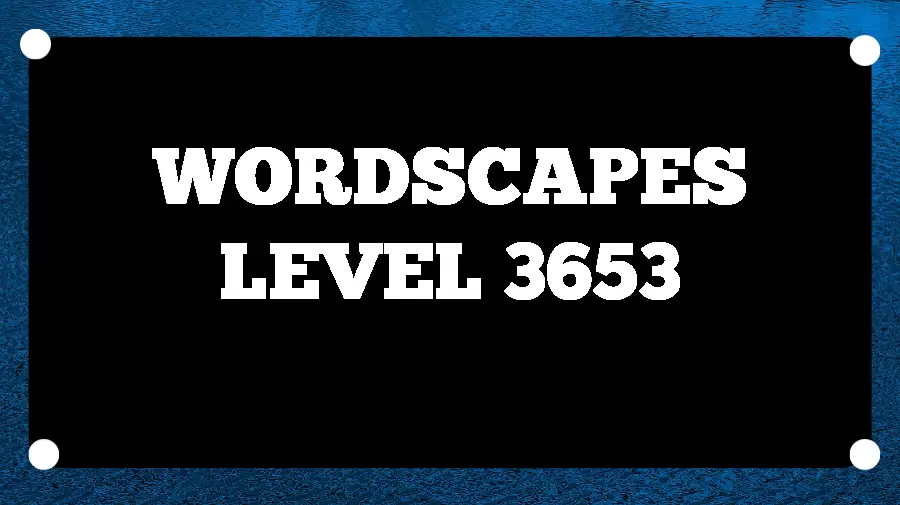 WORDSCAPES
LEVEL 3653